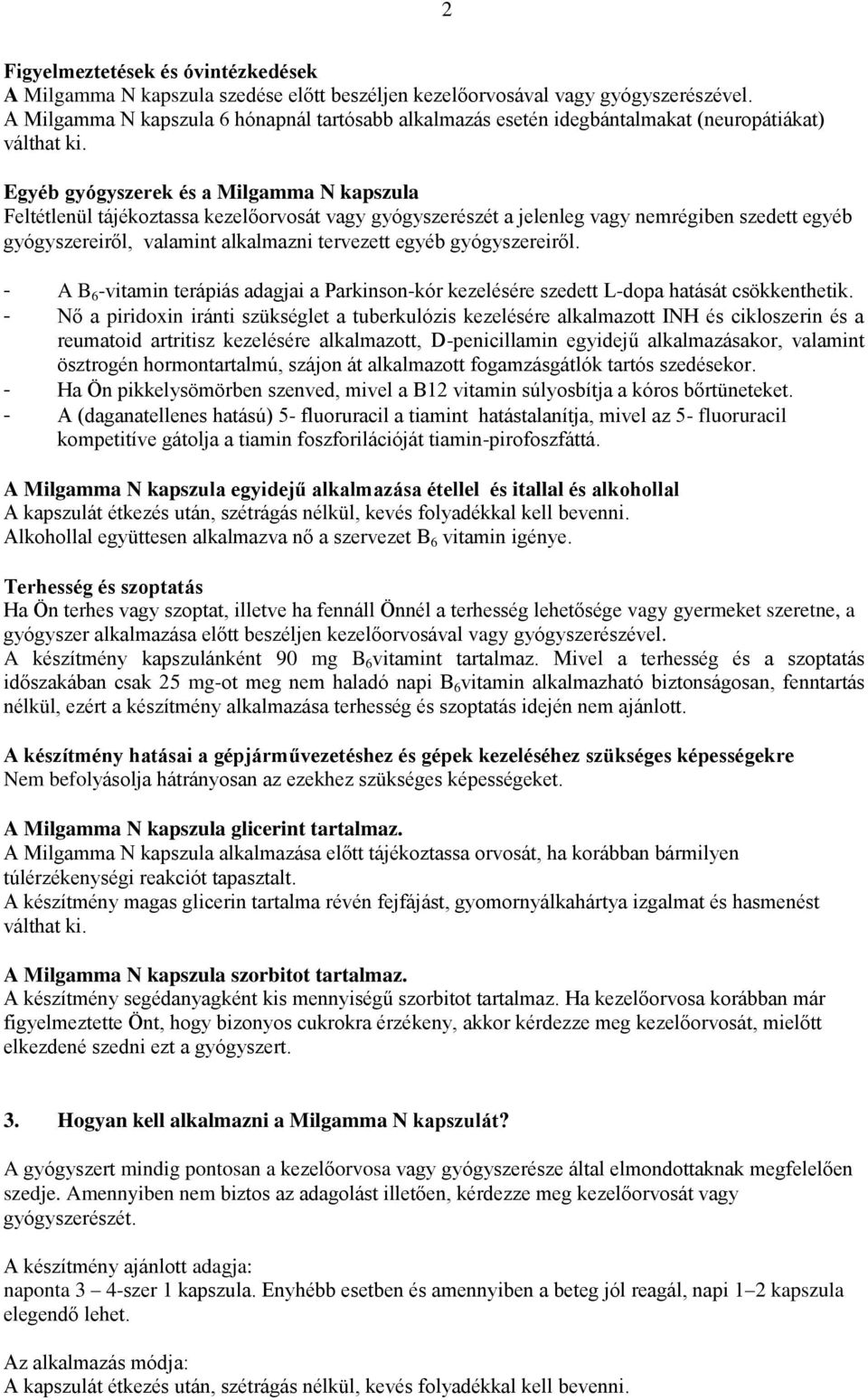 2

Figyelmeztetések és óvintézkedések
A Milgamma N kapszula szedése előtt beszéljen kezelőorvosával vagy gyógyszerészével.
A Milgamma N kapszula 6 hónapnál tartósabb alkalmazás esetén idegbántalmakat (neuropátiákat) válthat ki.

Egyéb gyógyszerek és a Milgamma N kapszula
Feltétlenül tájékoztassa kezelőorvosát vagy gyógyszerészét a jelenleg vagy nemrégiben szedett egyéb gyógyszereiről, valamint alkalmazni tervezett egyéb gyógyszereiről.

- A $B_6$-vitamin terápiás adagjai a Parkinson-kór kezelésére szedett L-dopa hatását csökkenthetik.
- Nő a piridoxin iránti szükséglet a tuberkulózis kezelésére alkalmazott INH és cikloszerin és a reumatoid artritisz kezelésére alkalmazott, D-penicillamin egyidejű alkalmazásakor, valamint ösztrogén hormontartalmú, szájon át alkalmazott fogamzásgátlók tartós szedésekor.
- Ha Ön pikkelysömörben szenved, mivel a B12 vitamin súlyosbítja a kóros bőrtüneteket.
- A (daganatellenes hatású) 5- fluoruracil a tiamint hatástalanítja, mivel az 5- fluoruracil kompetitíve gátolja a tiamin foszforilációját tiamin-pirofoszfáttá.

A Milgamma N kapszula egyidejű alkalmazása étellel és itallal és alkohollal
A kapszulát étkezés után, szétrágás nélkül, kevés folyadékkal kell bevenni.
Alkohollal együttesen alkalmazva nő a szervezet $B_6$ vitamin igénye.

Terhesség és szoptatás
Ha Ön terhes vagy szoptat, illetve ha fennáll Önnél a terhesség lehetősége vagy gyermeket szeretne, a gyógyszer alkalmazása előtt beszéljen kezelőorvosával vagy gyógyszerészével.
A készítmény kapszulánként 90 mg $B_6$vitamint tartalmaz. Mivel a terhesség és a szoptatás időszakában csak 25 mg-ot meg nem haladó napi $B_6$vitamin alkalmazható biztonságosan, fenntartás nélkül, ezért a készítmény alkalmazása terhesség és szoptatás idején nem ajánlott.

A készítmény hatásai a gépjárművezetéshez és gépek kezeléséhez szükséges képességekre
Nem befolyásolja hátrányosan az ezekhez szükséges képességeket.

A Milgamma N kapszula glicerint tartalmaz.
A Milgamma N kapszula alkalmazása előtt tájékoztassa orvosát, ha korábban bármilyen túlérzékenységi reakciót tapasztalt.
A készítmény magas glicerin tartalma révén fejfájást, gyomornyálkahártya izgalmat és hasmenést válthat ki.

A Milgamma N kapszula szorbitot tartalmaz.
A készítmény segédanyagként kis mennyiségű szorbitot tartalmaz. Ha kezelőorvosa korábban már figyelmeztette Önt, hogy bizonyos cukrokra érzékeny, akkor kérdezze meg kezelőorvosát, mielőtt elkezdené szedni ezt a gyógyszert.

3. Hogyan kell alkalmazni a Milgamma N kapszulát?

A gyógyszert mindig pontosan a kezelőorvosa vagy gyógyszerésze által elmondottaknak megfelelően szedje. Amennyiben nem biztos az adagolást illetően, kérdezze meg kezelőorvosát vagy gyógyszerészét.

A készítmény ajánlott adagja:
naponta 3 – 4-szer 1 kapszula. Enyhébb esetben és amennyiben a beteg jól reagál, napi 1–2 kapszula elegendő lehet.

Az alkalmazás módja:
A kapszulát étkezés után, szétrágás nélkül, kevés folyadékkal kell bevenni.